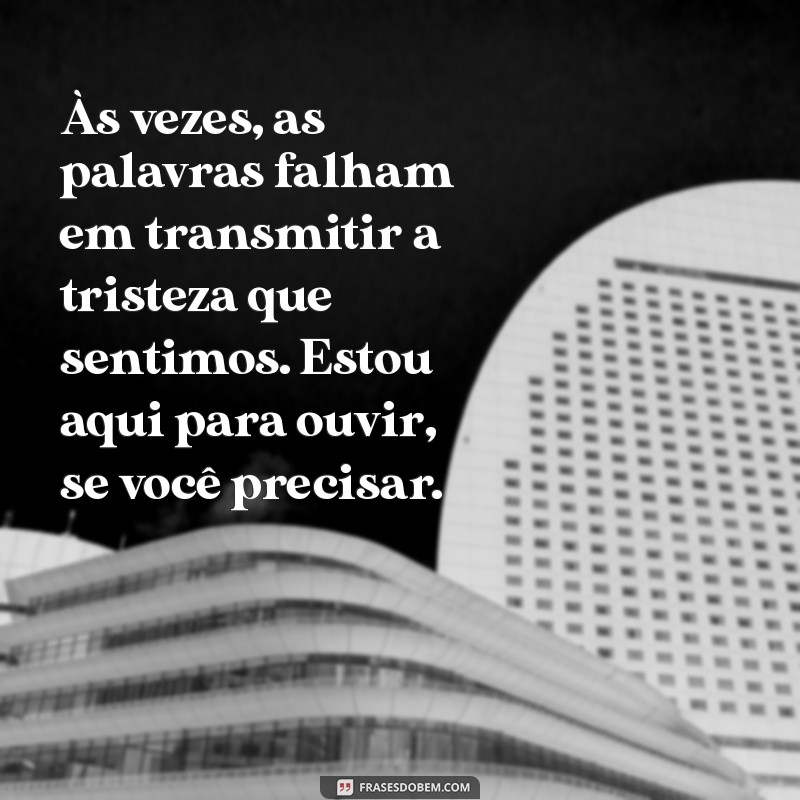 Às vezes, as palavras falham em transmitir a tristeza que sentimos. Estou aqui para ouvir, se você precisar.

FRASESDOBEM.COM